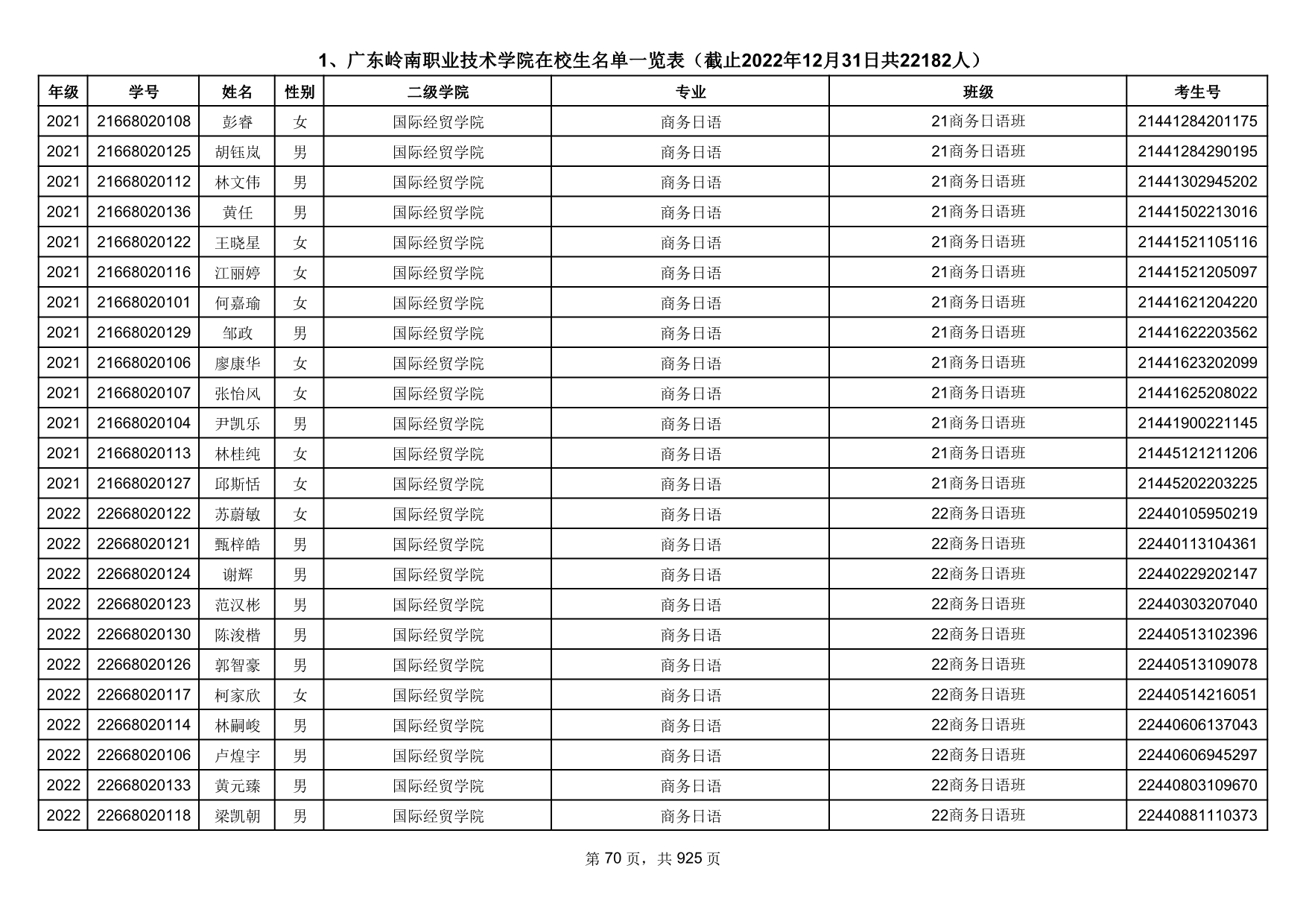 1、广东岭南职业技术学院在校生名单一览表（截止2022年12月31日共22182人）

| 年级 | 学号 | 姓名 | 性别 | 二级学院 | 专业 | 班级 | 考生号 |
|---|---|---|---|---|---|---|---|
| 2021 | 21668020108 | 彭睿 | 女 | 国际经贸学院 | 商务日语 | 21商务日语班 | 21441284201175 |
| 2021 | 21668020125 | 胡钰岚 | 男 | 国际经贸学院 | 商务日语 | 21商务日语班 | 21441284290195 |
| 2021 | 21668020112 | 林文伟 | 男 | 国际经贸学院 | 商务日语 | 21商务日语班 | 21441302945202 |
| 2021 | 21668020136 | 黄任 | 男 | 国际经贸学院 | 商务日语 | 21商务日语班 | 21441502213016 |
| 2021 | 21668020122 | 王晓星 | 女 | 国际经贸学院 | 商务日语 | 21商务日语班 | 21441521105116 |
| 2021 | 21668020116 | 江丽婷 | 女 | 国际经贸学院 | 商务日语 | 21商务日语班 | 21441521205097 |
| 2021 | 21668020101 | 何嘉瑜 | 女 | 国际经贸学院 | 商务日语 | 21商务日语班 | 21441621204220 |
| 2021 | 21668020129 | 邹政 | 男 | 国际经贸学院 | 商务日语 | 21商务日语班 | 21441622203562 |
| 2021 | 21668020106 | 廖康华 | 女 | 国际经贸学院 | 商务日语 | 21商务日语班 | 21441623202099 |
| 2021 | 21668020107 | 张怡风 | 女 | 国际经贸学院 | 商务日语 | 21商务日语班 | 21441625208022 |
| 2021 | 21668020104 | 尹凯乐 | 男 | 国际经贸学院 | 商务日语 | 21商务日语班 | 21441900221145 |
| 2021 | 21668020113 | 林桂纯 | 女 | 国际经贸学院 | 商务日语 | 21商务日语班 | 21445121211206 |
| 2021 | 21668020127 | 邱斯恬 | 女 | 国际经贸学院 | 商务日语 | 21商务日语班 | 21445202203225 |
| 2022 | 22668020122 | 苏蔚敏 | 女 | 国际经贸学院 | 商务日语 | 22商务日语班 | 22440105950219 |
| 2022 | 22668020121 | 甄梓皓 | 男 | 国际经贸学院 | 商务日语 | 22商务日语班 | 22440113104361 |
| 2022 | 22668020124 | 谢辉 | 男 | 国际经贸学院 | 商务日语 | 22商务日语班 | 22440229202147 |
| 2022 | 22668020123 | 范汉彬 | 男 | 国际经贸学院 | 商务日语 | 22商务日语班 | 22440303207040 |
| 2022 | 22668020130 | 陈浚楷 | 男 | 国际经贸学院 | 商务日语 | 22商务日语班 | 22440513102396 |
| 2022 | 22668020126 | 郭智豪 | 男 | 国际经贸学院 | 商务日语 | 22商务日语班 | 22440513109078 |
| 2022 | 22668020117 | 柯家欣 | 女 | 国际经贸学院 | 商务日语 | 22商务日语班 | 22440514216051 |
| 2022 | 22668020114 | 林嗣峻 | 男 | 国际经贸学院 | 商务日语 | 22商务日语班 | 22440606137043 |
| 2022 | 22668020106 | 卢煌宇 | 男 | 国际经贸学院 | 商务日语 | 22商务日语班 | 22440606945297 |
| 2022 | 22668020133 | 黄元臻 | 男 | 国际经贸学院 | 商务日语 | 22商务日语班 | 22440803109670 |
| 2022 | 22668020118 | 梁凯朝 | 男 | 国际经贸学院 | 商务日语 | 22商务日语班 | 22440881110373 |

第 70 页，共 925 页